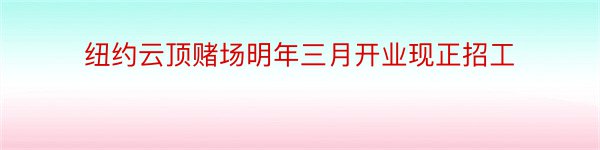 纽约云顶赌场明年三月开业现正招工